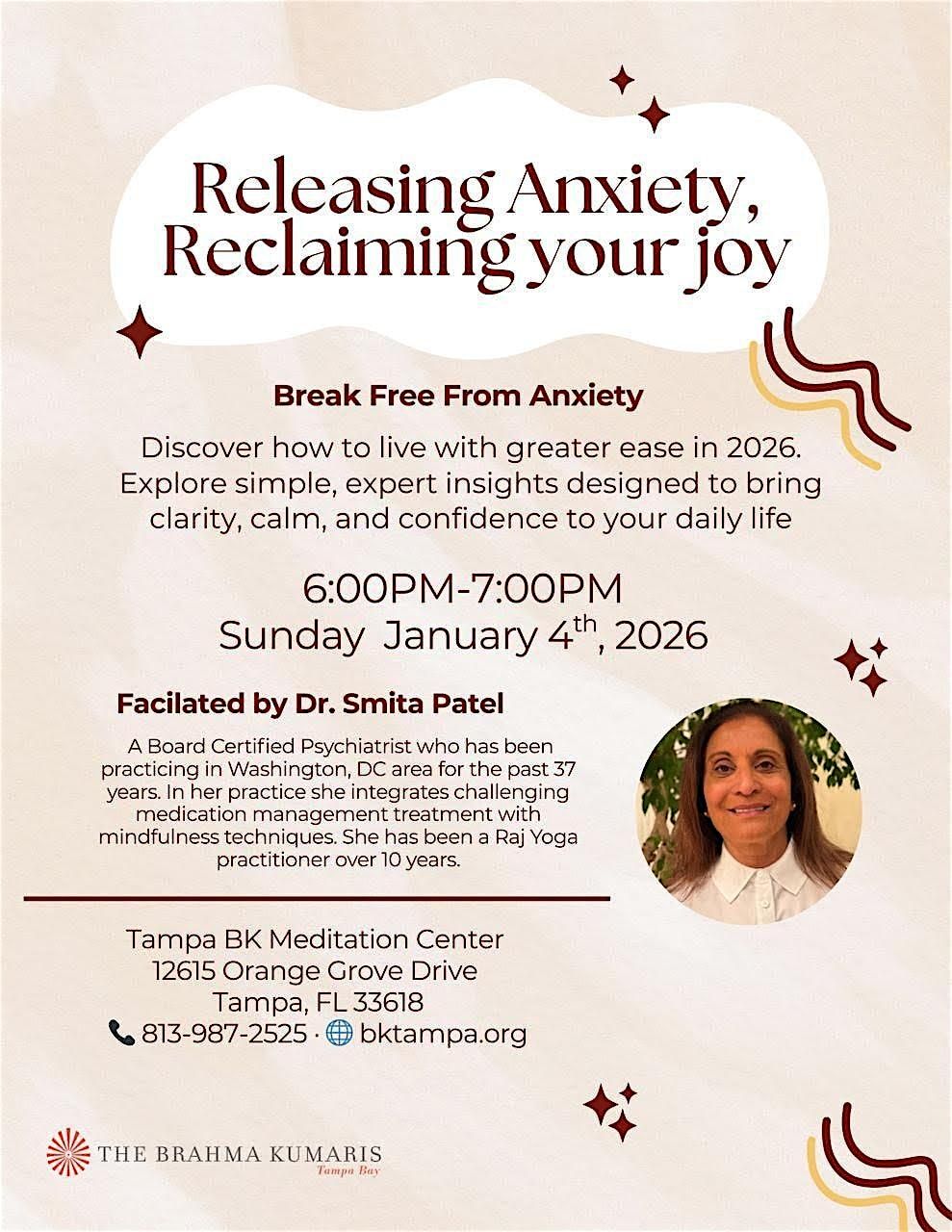 Releasing Anxiety, Reclaiming your joy

Break Free From Anxiety

Discover how to live with greater ease in 2026. Explore simple, expert insights designed to bring clarity, calm, and confidence to your daily life

6:00PM-7:00PM
Sunday January 4th, 2026

Facilated by Dr. Smita Patel

A Board Certified Psychiatrist who has been practicing in Washington, DC area for the past 37 years. In her practice she integrates challenging medication management treatment with mindfulness techniques. She has been a Raj Yoga practitioner over 10 years.

Tampa BK Meditation Center
12615 Orange Grove Drive
Tampa, FL 33618
813-987-2525 · bktampa.org

THE BRAHMA KUMARIS
Tampa Bay